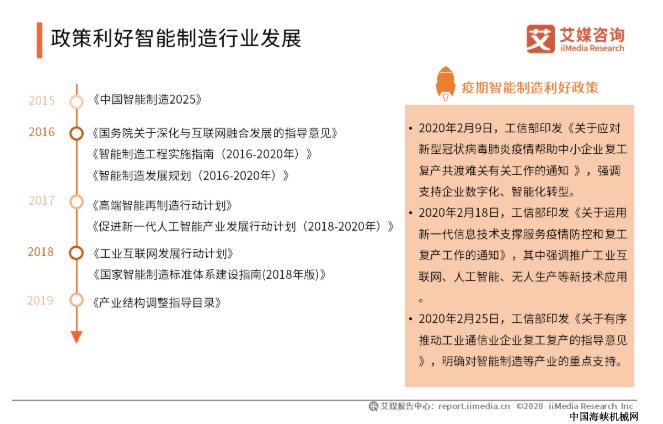 政策利好智能制造行业发展

艾媒咨询
iiMedia Research

2015 《中国智能制造2025》

2016 《国务院关于深化与互联网融合发展的指导意见》
《智能制造工程实施指南（2016-2020年）》
《智能制造发展规划（2016-2020年）》

2017 《高端智能再制造行动计划》
《促进新一代人工智能产业发展行动计划（2018-2020年）》

2018 《工业互联网发展行动计划》
《国家智能制造标准体系建设指南(2018年版)》

2019 《产业结构调整指导目录》

疫期智能制造利好政策

• 2020年2月9日，工信部印发《关于应对新型冠状病毒肺炎疫情帮助中小企业复工复产共渡难关有关工作的通知 》，强调支持企业数字化、智能化转型。
• 2020年2月18日，工信部印发《关于运用新一代信息技术支撑服务疫情防控和复工复产工作的通知》，其中强调推广工业互联网、人工智能、无人生产等新技术应用。
• 2020年2月25日，工信部印发《关于有序推动工业通信业企业复工复产的指导意见》，明确对智能制造等产业的重点支持。

艾媒报告中心：report.iimedia.cn ©2020 iiMedia Research Inc
中国海峡机械网